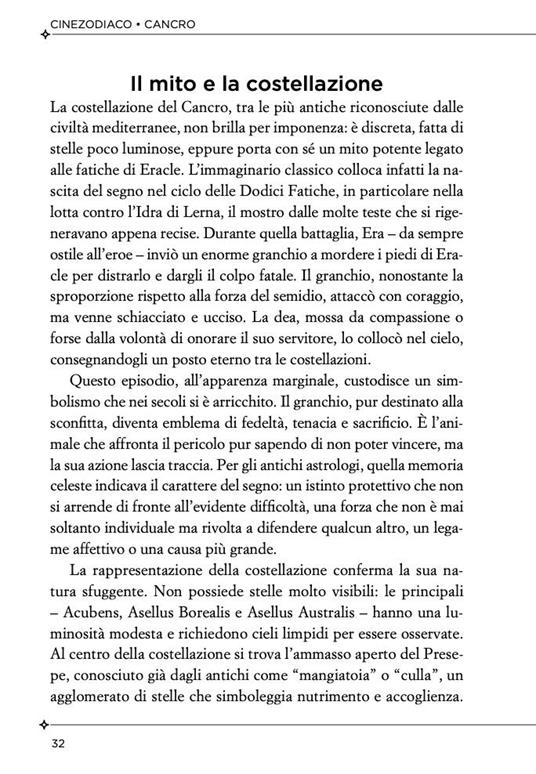 CINEZODIACO • CANCRO

Il mito e la costellazione

La costellazione del Cancro, tra le più antiche riconosciute dalle civiltà mediterranee, non brilla per imponenza: è discreta, fatta di stelle poco luminose, eppure porta con sé un mito potente legato alle fatiche di Eracle. L'immaginario classico colloca infatti la nascita del segno nel ciclo delle Dodici Fatiche, in particolare nella lotta contro l'Idra di Lerna, il mostro dalle molte teste che si rigeneravano appena recise. Durante quella battaglia, Era – da sempre ostile all'eroe – inviò un enorme granchio a mordere i piedi di Eracle per distrarlo e dargli il colpo fatale. Il granchio, nonostante la sproporzione rispetto alla forza del semidio, attaccò con coraggio, ma venne schiacciato e ucciso. La dea, mossa da compassione o forse dalla volontà di onorare il suo servitore, lo collocò nel cielo, consegnandogli un posto eterno tra le costellazioni.

Questo episodio, all'apparenza marginale, custodisce un simbolismo che nei secoli si è arricchito. Il granchio, pur destinato alla sconfitta, diventa emblema di fedeltà, tenacia e sacrificio. È l'animale che affronta il pericolo pur sapendo di non poter vincere, ma la sua azione lascia traccia. Per gli antichi astrologi, quella memoria celeste indicava il carattere del segno: un istinto protettivo che non si arrende di fronte all'evidente difficoltà, una forza che non è mai soltanto individuale ma rivolta a difendere qualcun altro, un legame affettivo o una causa più grande.

La rappresentazione della costellazione conferma la sua natura sfuggente. Non possiede stelle molto visibili: le principali – Acubens, Asellus Borealis e Asellus Australis – hanno una luminosità modesta e richiedono cieli limpidi per essere osservate. Al centro della costellazione si trova l'ammasso aperto del Presepe, conosciuto già dagli antichi come "mangiatoia" o "culla", un agglomerato di stelle che simboleggia nutrimento e accoglienza.

32